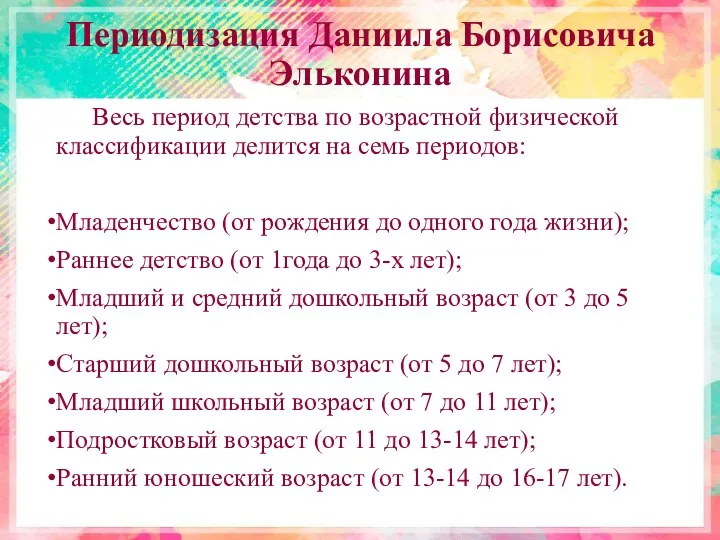 Периодизация Даниила Борисовича Эльконина

Весь период детства по возрастной физической классификации делится на семь периодов:

•Младенчество (от рождения до одного года жизни);
•Раннее детство (от 1года до 3-х лет);
•Младший и средний дошкольный возраст (от 3 до 5 лет);
•Старший дошкольный возраст (от 5 до 7 лет);
•Младший школьный возраст (от 7 до 11 лет);
•Подростковый возраст (от 11 до 13-14 лет);
•Ранний юношеский возраст (от 13-14 до 16-17 лет).